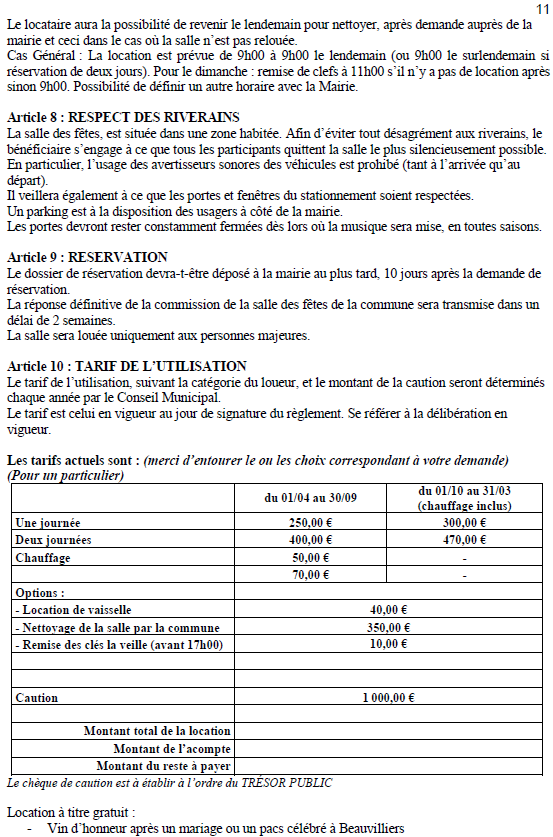 11

Le locataire aura la possibilité de revenir le lendemain pour nettoyer, après demande auprès de la mairie et ceci dans le cas où la salle n'est pas relouée.
Cas Général : La location est prévue de 9h00 à 9h00 le lendemain (ou 9h00 le surlendemain si réservation de deux jours). Pour le dimanche : remise de clefs à 11h00 s'il n'y a pas de location après sinon 9h00. Possibilité de définir un autre horaire avec la Mairie.

Article 8 : RESPECT DES RIVERAINS
La salle des fêtes, est située dans une zone habitée. Afin d'éviter tout désagrément aux riverains, le bénéficiaire s'engage à ce que tous les participants quittent la salle le plus silencieusement possible. En particulier, l'usage des avertisseurs sonores des véhicules est prohibé (tant à l'arrivée qu'au départ).
Il veillera également à ce que les portes et fenêtres du stationnement soient respectées.
Un parking est à la disposition des usagers à côté de la mairie.
Les portes devront rester constamment fermées dès lors où la musique sera mise, en toutes saisons.

Article 9 : RESERVATION
Le dossier de réservation devra-t-être déposé à la mairie au plus tard, 10 jours après la demande de réservation.
La réponse définitive de la commission de la salle des fêtes de la commune sera transmise dans un délai de 2 semaines.
La salle sera louée uniquement aux personnes majeures.

Article 10 : TARIF DE L'UTILISATION
Le tarif de l'utilisation, suivant la catégorie du loueur, et le montant de la caution seront déterminés chaque année par le Conseil Municipal.
Le tarif est celui en vigueur au jour de signature du règlement. Se référer à la délibération en vigueur.

Les tarifs actuels sont : (merci d'entourer le ou les choix correspondant à votre demande) (Pour un particulier)

| | du 01/04 au 30/09 | du 01/10 au 31/03 (chauffage inclus) |
|---|---|---|
| Une journée | 250,00 € | 300,00 € |
| Deux journées | 400,00 € | 470,00 € |
| Chauffage | 50,00 € | - |
| | 70,00 € | - |
| Options : | | |
| - Location de vaisselle | 40,00 € | |
| - Nettoyage de la salle par la commune | 350,00 € | |
| - Remise des clés la veille (avant 17h00) | 10,00 € | |
| | | |
| | | |
| Caution | 1 000,00 € | |
| | | |
| Montant total de la location | | |
| Montant de l'acompte | | |
| Montant du reste à payer | | |

Le chèque de caution est à établir à l'ordre du TRÉSOR PUBLIC

Location à titre gratuit :
- Vin d'honneur après un mariage ou un pacs célébré à Beauvilliers